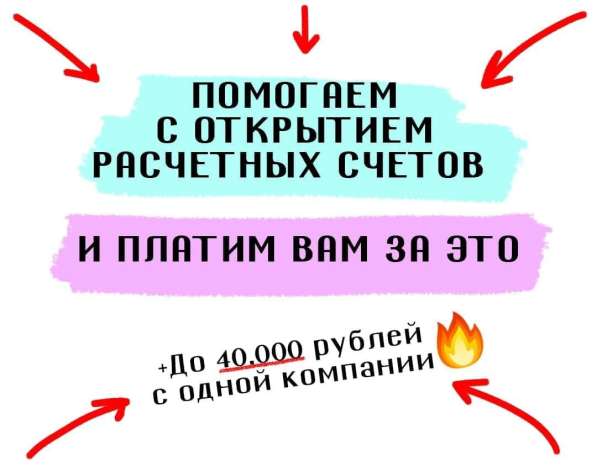 ПОМОГАЕМ С ОТКРЫТИЕМ РАСЧЕТНЫХ СЧЕТОВ

И ПЛАТИМ ВАМ ЗА ЭТО

+До 40.000 рублей с одной компании